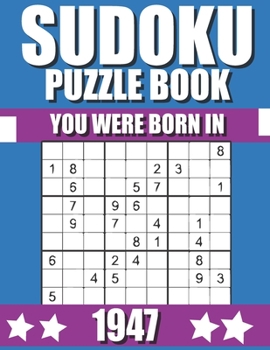 SUDOKU
PUZZLE BOOK
YOU WERE BORN IN

|   |   |   |   |   |   |   |   |   |
|---|---|---|---|---|---|---|---|---|
|   |   |   |   |   |   |   |   | 8 |
| 1 | 8 |   |   |   | 2 | 3 |   |   |
|   | 6 |   |   | 5 | 7 |   |   | 1 |
|   | 7 |   | 9 | 6 |   |   |   |   |
|   | 9 |   | 7 |   | 4 |   | 1 |   |
|   |   |   |   | 8 | 1 |   | 4 |   |
| 6 |   |   | 2 | 4 |   |   | 8 |   |
|   |   | 4 | 5 |   |   |   | 9 | 3 |
| 5 |   |   |   |   |   |   |   |   |

1947